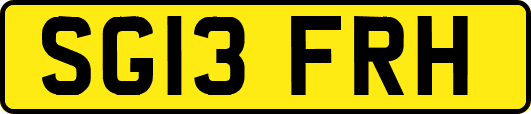 SG13 FRH